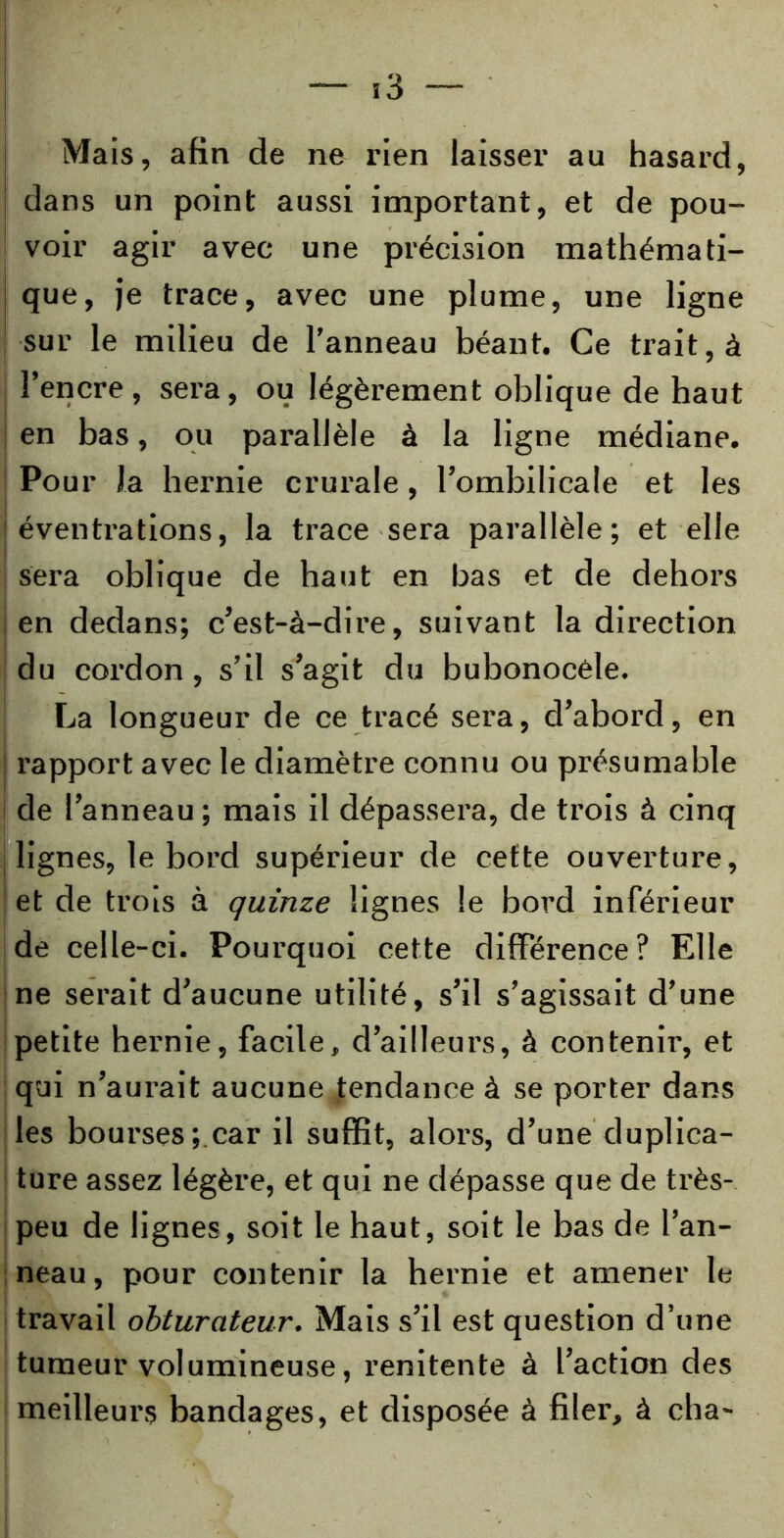 — 13 —

Mais, afin de ne rien laisser au hasard, dans un point aussi important, et de pouvoir agir avec une précision mathématique, je trace, avec une plume, une ligne sur le milieu de l'anneau béant. Ce trait, à l'encre, sera, ou légèrement oblique de haut en bas, ou parallèle à la ligne médiane. Pour la hernie crurale, l'ombilicale et les éventrations, la trace sera parallèle; et elle sera oblique de haut en bas et de dehors en dedans; c'est-à-dire, suivant la direction du cordon, s'il s'agit du bubonocèle.

La longueur de ce tracé sera, d'abord, en rapport avec le diamètre connu ou présumable de l'anneau; mais il dépassera, de trois à cinq lignes, le bord supérieur de cette ouverture, et de trois à quinze lignes le bord inférieur de celle-ci. Pourquoi cette différence? Elle ne serait d'aucune utilité, s'il s'agissait d'une petite hernie, facile, d'ailleurs, à contenir, et qui n'aurait aucune tendance à se porter dans les bourses; car il suffit, alors, d'une duplicature assez légère, et qui ne dépasse que de très-peu de lignes, soit le haut, soit le bas de l'anneau, pour contenir la hernie et amener le travail obturateur. Mais s'il est question d'une tumeur volumineuse, renitente à l'action des meilleurs bandages, et disposée à filer, à cha-